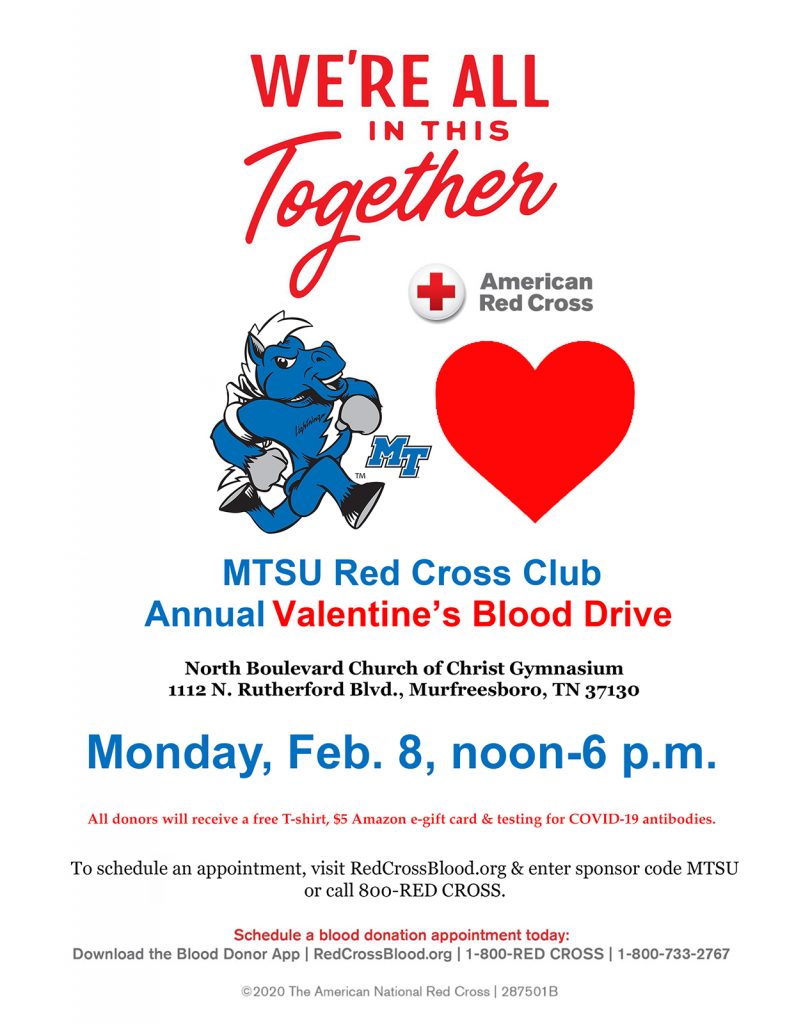 WE'RE ALL
IN THIS
Together

American
Red Cross

MT

MTSU Red Cross Club
Annual Valentine's Blood Drive

North Boulevard Church of Christ Gymnasium
1112 N. Rutherford Blvd., Murfreesboro, TN 37130

Monday, Feb. 8, noon-6 p.m.

All donors will receive a free T-shirt, $5 Amazon e-gift card & testing for COVID-19 antibodies.

To schedule an appointment, visit RedCrossBlood.org & enter sponsor code MTSU or call 800-RED CROSS.

Schedule a blood donation appointment today:
Download the Blood Donor App | RedCrossBlood.org | 1-800-RED CROSS | 1-800-733-2767

©2020 The American National Red Cross | 287501B